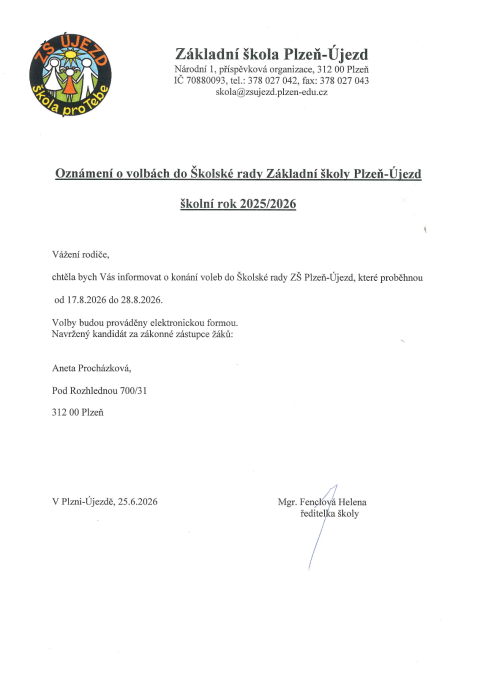 ZŠ ÚJEZD
škola proTebe

Základní škola Plzeň-Újezd
Národní 1, příspěvková organizace, 312 00 Plzeň
IČ 70880093, tel.: 378 027 042, fax: 378 027 043
skola@zsujezd.plzen-edu.cz

Oznámení o volbách do Školské rady Základní školy Plzeň-Újezd

školní rok 2025/2026

Vážení rodiče,

chtěla bych Vás informovat o konání voleb do Školské rady ZŠ Plzeň-Újezd, které proběhnou

od 17.8.2026 do 28.8.2026.

Volby budou prováděny elektronickou formou.
Navržený kandidát za zákonné zástupce žáků:

Aneta Procházková,

Pod Rozhlednou 700/31

312 00 Plzeň

V Plzni-Újezdě, 25.6.2026

Mgr. Fenclová Helena
ředitelka školy